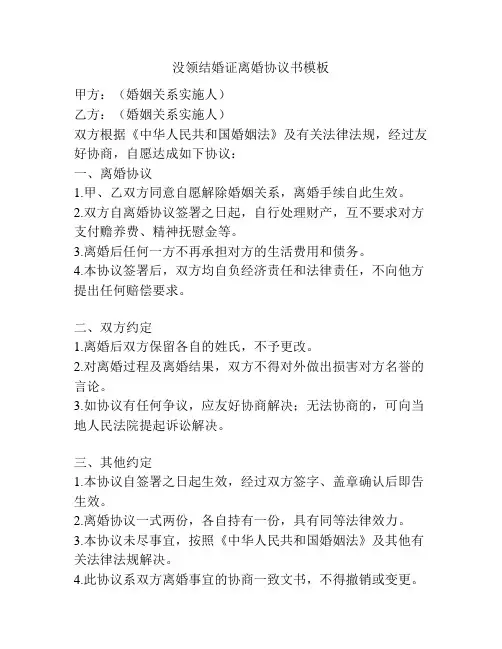 没领结婚证离婚协议书模板

甲方：（婚姻关系实施人）

乙方：（婚姻关系实施人）

双方根据《中华人民共和国婚姻法》及有关法律法规，经过友好协商，自愿达成如下协议：

一、离婚协议

1.甲、乙双方同意自愿解除婚姻关系，离婚手续自此生效。

2.双方自离婚协议签署之日起，自行处理财产，互不要求对方支付赡养费、精神抚慰金等。

3.离婚后任何一方不再承担对方的生活费用和债务。

4.本协议签署后，双方均自负经济责任和法律责任，不向他方提出任何赔偿要求。

二、双方约定

1.离婚后双方保留各自的姓氏，不予更改。

2.对离婚过程及离婚结果，双方不得对外做出损害对方名誉的言论。

3.如协议有任何争议，应友好协商解决；无法协商的，可向当地人民法院提起诉讼解决。

三、其他约定

1.本协议自签署之日起生效，经过双方签字、盖章确认后即告生效。

2.离婚协议一式两份，各自持有一份，具有同等法律效力。

3.本协议未尽事宜，按照《中华人民共和国婚姻法》及其他有关法律法规解决。

4.此协议系双方离婚事宜的协商一致文书，不得撤销或变更。